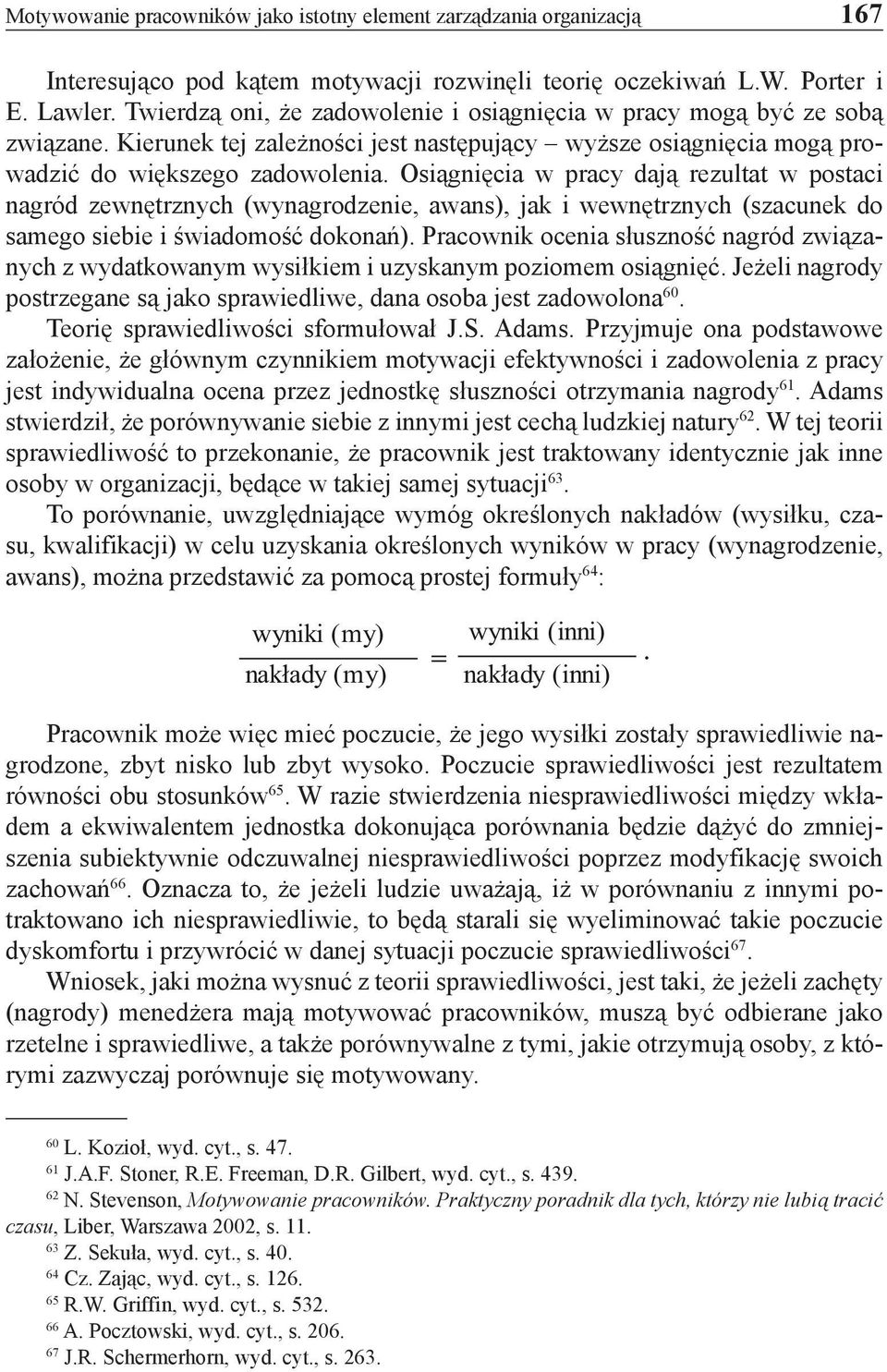 Motywowanie pracowników jako istotny element zarządzania organizacją 167

Interesująco pod kątem motywacji rozwinęli teorię oczekiwań L.W. Porter i E. Lawler. Twierdzą oni, że zadowolenie i osiągnięcia w pracy mogą być ze sobą związane. Kierunek tej zależności jest następujący – wyższe osiągnięcia mogą prowadzić do większego zadowolenia. Osiągnięcia w pracy dają rezultat w postaci nagród zewnętrznych (wynagrodzenie, awans), jak i wewnętrznych (szacunek do samego siebie i świadomość dokonań). Pracownik ocenia słuszność nagród związanych z wydatkowanym wysiłkiem i uzyskanym poziomem osiągnięć. Jeżeli nagrody postrzegane są jako sprawiedliwe, dana osoba jest zadowolona$^{60}$.

Teorię sprawiedliwości sformułował J.S. Adams. Przyjmuje ona podstawowe założenie, że głównym czynnikiem motywacji efektywności i zadowolenia z pracy jest indywidualna ocena przez jednostkę słuszności otrzymania nagrody$^{61}$. Adams stwierdził, że porównywanie siebie z innymi jest cechą ludzkiej natury$^{62}$. W tej teorii sprawiedliwość to przekonanie, że pracownik jest traktowany identycznie jak inne osoby w organizacji, będące w takiej samej sytuacji$^{63}$.

To porównanie, uwzględniające wymóg określonych nakładów (wysiłku, czasu, kwalifikacji) w celu uzyskania określonych wyników w pracy (wynagrodzenie, awans), można przedstawić za pomocą prostej formuły$^{64}$:

$\frac{\text{wyniki (my)}}{\text{nakłady (my)}} = \frac{\text{wyniki (inni)}}{\text{nakłady (inni)}}.$

Pracownik może więc mieć poczucie, że jego wysiłki zostały sprawiedliwie nagrodzone, zbyt nisko lub zbyt wysoko. Poczucie sprawiedliwości jest rezultatem równości obu stosunków$^{65}$. W razie stwierdzenia niesprawiedliwości między wkładem a ekwiwalentem jednostka dokonująca porównania będzie dążyć do zmniejszenia subiektywnie odczuwalnej niesprawiedliwości poprzez modyfikację swoich zachowań$^{66}$. Oznacza to, że jeżeli ludzie uważają, iż w porównaniu z innymi potraktowano ich niesprawiedliwie, to będą starali się wyeliminować takie poczucie dyskomfortu i przywrócić w danej sytuacji poczucie sprawiedliwości$^{67}$.

Wniosek, jaki można wysnuć z teorii sprawiedliwości, jest taki, że jeżeli zachęty (nagrody) menedżera mają motywować pracowników, muszą być odbierane jako rzetelne i sprawiedliwe, a także porównywalne z tymi, jakie otrzymują osoby, z którymi zazwyczaj porównuje się motywowany.

$^{60}$ L. Kozioł, wyd. cyt., s. 47.
$^{61}$ J.A.F. Stoner, R.E. Freeman, D.R. Gilbert, wyd. cyt., s. 439.
$^{62}$ N. Stevenson, Motywowanie pracowników. Praktyczny poradnik dla tych, którzy nie lubią tracić czasu, Liber, Warszawa 2002, s. 11.
$^{63}$ Z. Sekuła, wyd. cyt., s. 40.
$^{64}$ Cz. Zając, wyd. cyt., s. 126.
$^{65}$ R.W. Griffin, wyd. cyt., s. 532.
$^{66}$ A. Pocztowski, wyd. cyt., s. 206.
$^{67}$ J.R. Schermerhorn, wyd. cyt., s. 263.